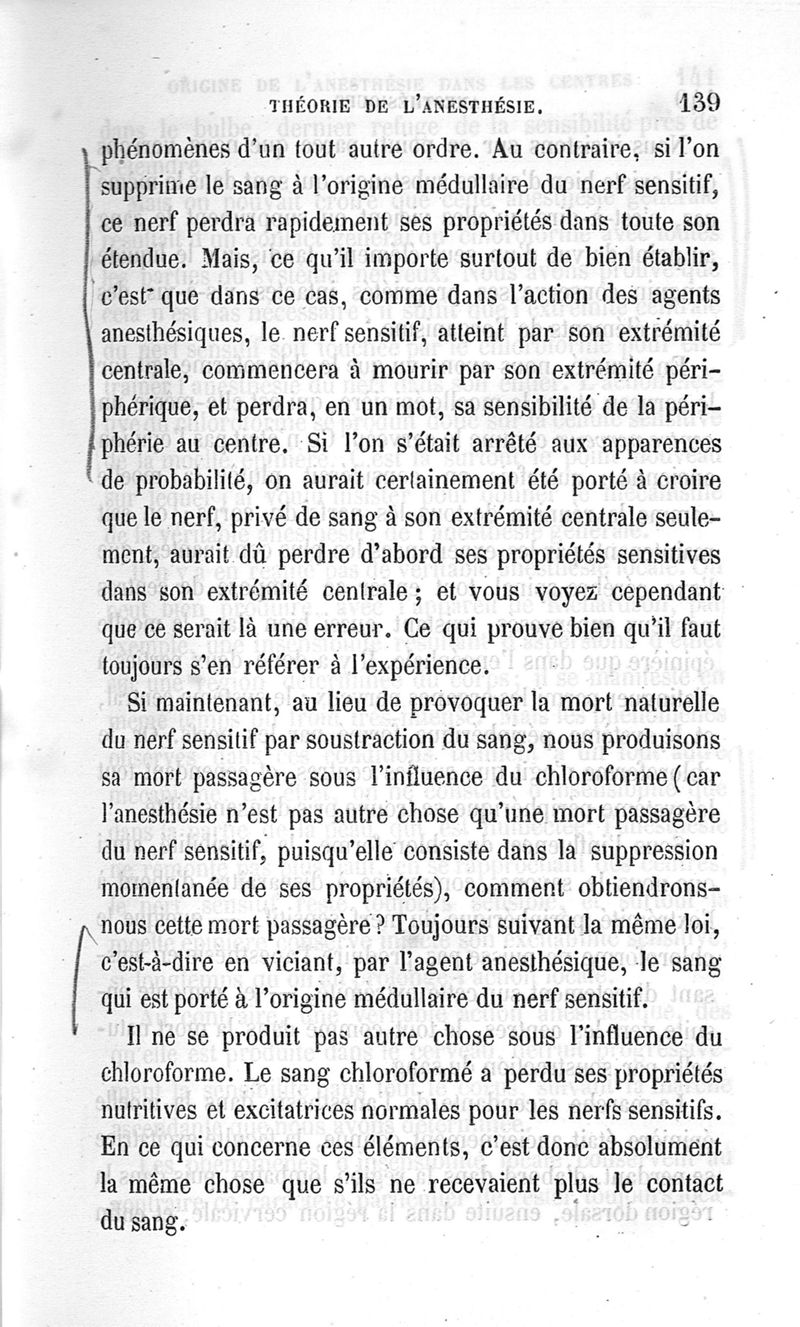 THÉORIE DE L'ANESTHÉSIE. 139

phénomènes d'un tout autre ordre. Au contraire, si l'on supprime le sang à l'origine médullaire du nerf sensitif, ce nerf perdra rapidement ses propriétés dans toute son étendue. Mais, ce qu'il importe surtout de bien établir, c'est que dans ce cas, comme dans l'action des agents anesthésiques, le nerf sensitif, atteint par son extrémité centrale, commencera à mourir par son extrémité périphérique, et perdra, en un mot, sa sensibilité de la périphérie au centre. Si l'on s'était arrêté aux apparences de probabilité, on aurait certainement été porté à croire que le nerf, privé de sang à son extrémité centrale seulement, aurait dû perdre d'abord ses propriétés sensitives dans son extrémité centrale ; et vous voyez cependant que ce serait là une erreur. Ce qui prouve bien qu'il faut toujours s'en référer à l'expérience.

Si maintenant, au lieu de provoquer la mort naturelle du nerf sensitif par soustraction du sang, nous produisons sa mort passagère sous l'influence du chloroforme (car l'anesthésie n'est pas autre chose qu'une mort passagère du nerf sensitif, puisqu'elle consiste dans la suppression momentanée de ses propriétés), comment obtiendrons-nous cette mort passagère ? Toujours suivant la même loi, c'est-à-dire en viciant, par l'agent anesthésique, le sang qui est porté à l'origine médullaire du nerf sensitif.

Il ne se produit pas autre chose sous l'influence du chloroforme. Le sang chloroformé a perdu ses propriétés nutritives et excitatrices normales pour les nerfs sensitifs. En ce qui concerne ces éléments, c'est donc absolument la même chose que s'ils ne recevaient plus le contact du sang.